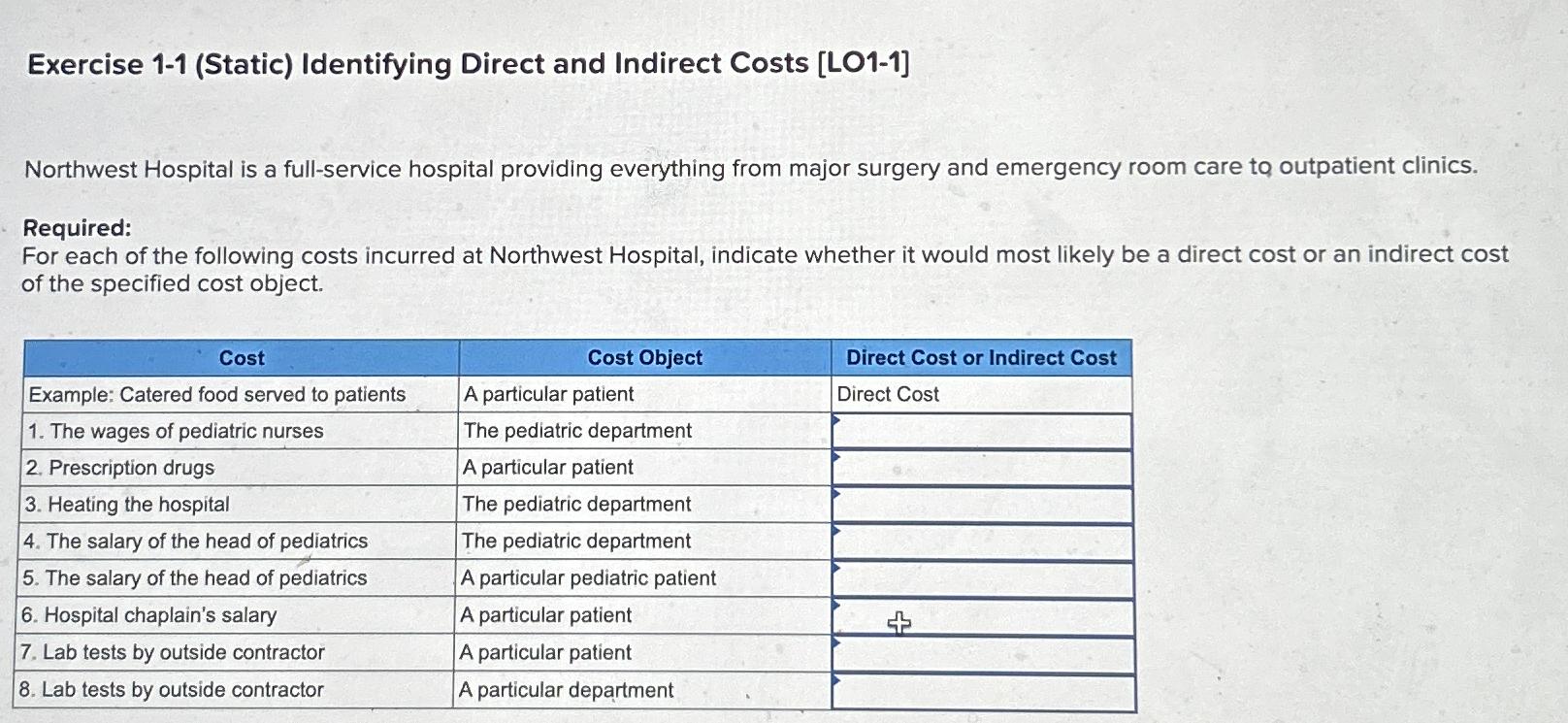 Exercise 1-1 (Static) Identifying Direct and Indirect Costs [LO1-1]

Northwest Hospital is a full-service hospital providing everything from major surgery and emergency room care to outpatient clinics.

Required:
For each of the following costs incurred at Northwest Hospital, indicate whether it would most likely be a direct cost or an indirect cost of the specified cost object.

| Cost | Cost Object | Direct Cost or Indirect Cost |
|---|---|---|
| Example: Catered food served to patients | A particular patient | Direct Cost |
| 1. The wages of pediatric nurses | The pediatric department | |
| 2. Prescription drugs | A particular patient | |
| 3. Heating the hospital | The pediatric department | |
| 4. The salary of the head of pediatrics | The pediatric department | |
| 5. The salary of the head of pediatrics | A particular pediatric patient | |
| 6. Hospital chaplain's salary | A particular patient | |
| 7. Lab tests by outside contractor | A particular patient | |
| 8. Lab tests by outside contractor | A particular department | |